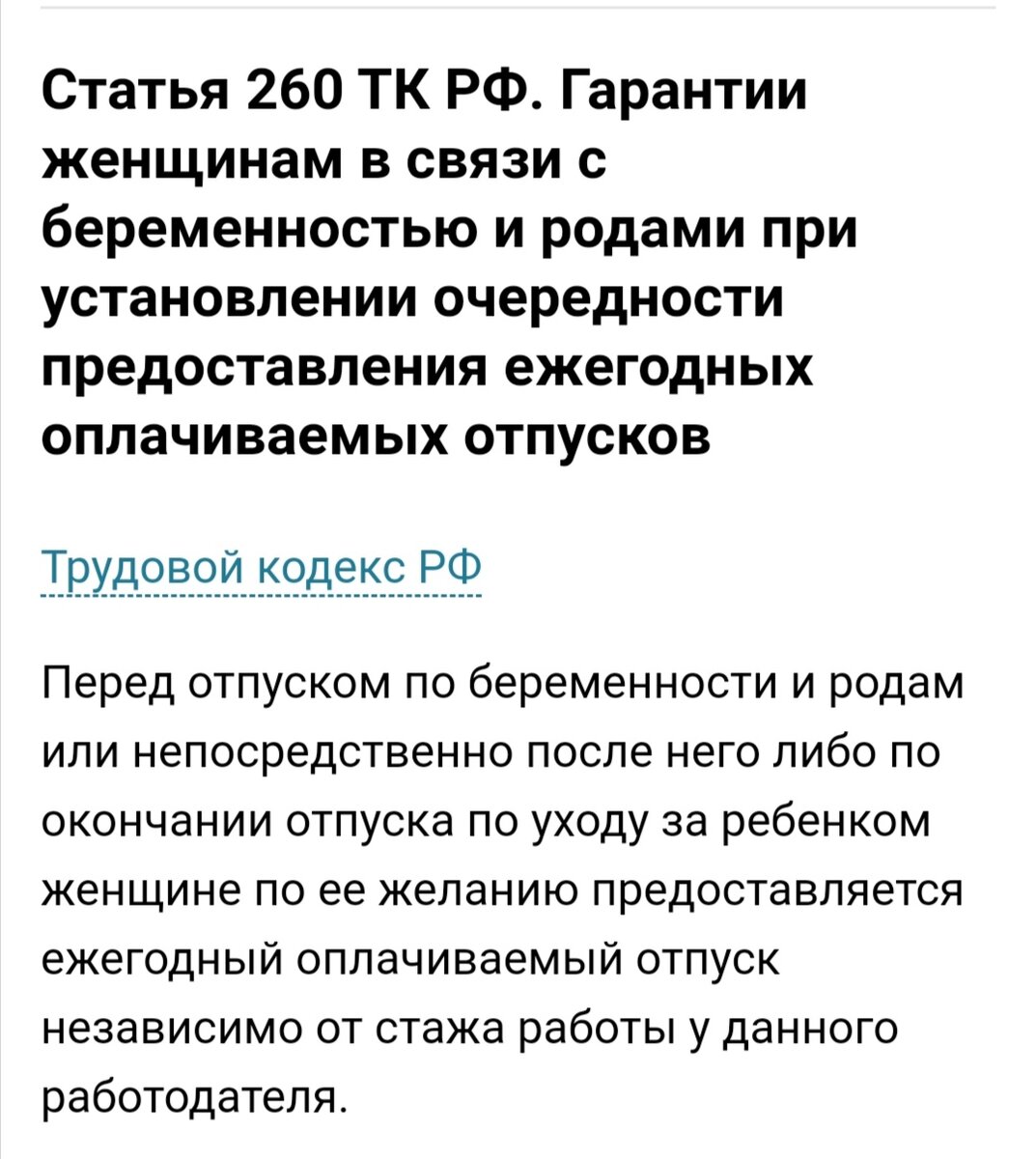 Статья 260 ТК РФ. Гарантии женщинам в связи с беременностью и родами при установлении очередности предоставления ежегодных оплачиваемых отпусков

Трудовой кодекс РФ

Перед отпуском по беременности и родам или непосредственно после него либо по окончании отпуска по уходу за ребенком женщине по ее желанию предоставляется ежегодный оплачиваемый отпуск независимо от стажа работы у данного работодателя.